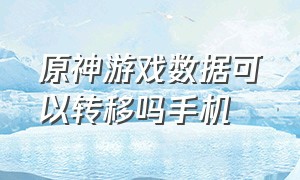 原神游戏数据可以转移吗手机